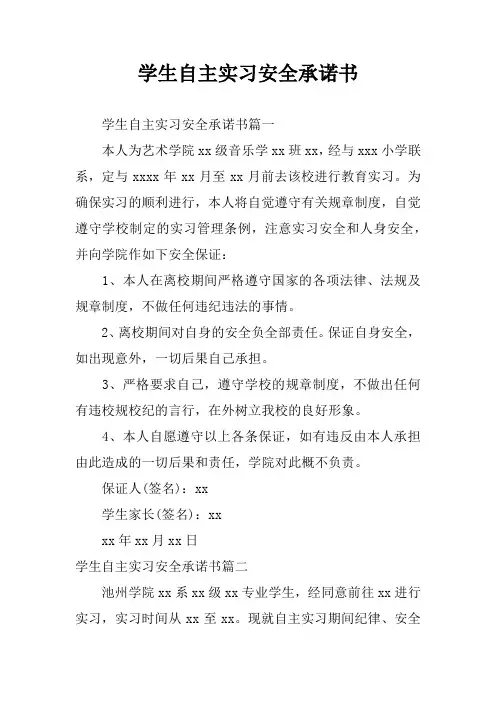 学生自主实习安全承诺书

学生自主实习安全承诺书篇一

本人为艺术学院 xx 级音乐学 xx 班 xx，经与 xxx 小学联系，定与 xxxx 年 xx 月至 xx 月前去该校进行教育实习。为确保实习的顺利进行，本人将自觉遵守有关规章制度，自觉遵守学校制定的实习管理条例，注意实习安全和人身安全，并向学院作如下安全保证：

1、本人在离校期间严格遵守国家的各项法律、法规及规章制度，不做任何违纪违法的事情。

2、离校期间对自身的安全负全部责任。保证自身安全，如出现意外，一切后果自己承担。

3、严格要求自己，遵守学校的规章制度，不做出任何有违校规校纪的言行，在外树立我校的良好形象。

4、本人自愿遵守以上各条保证，如有违反由本人承担由此造成的一切后果和责任，学院对此概不负责。

保证人(签名)：xx

学生家长(签名)：xx

xx 年 xx 月 xx 日

学生自主实习安全承诺书篇二

池州学院 xx 系 xx 级 xx 专业学生，经同意前往 xx 进行实习，实习时间从 xx 至 xx。现就自主实习期间纪律、安全